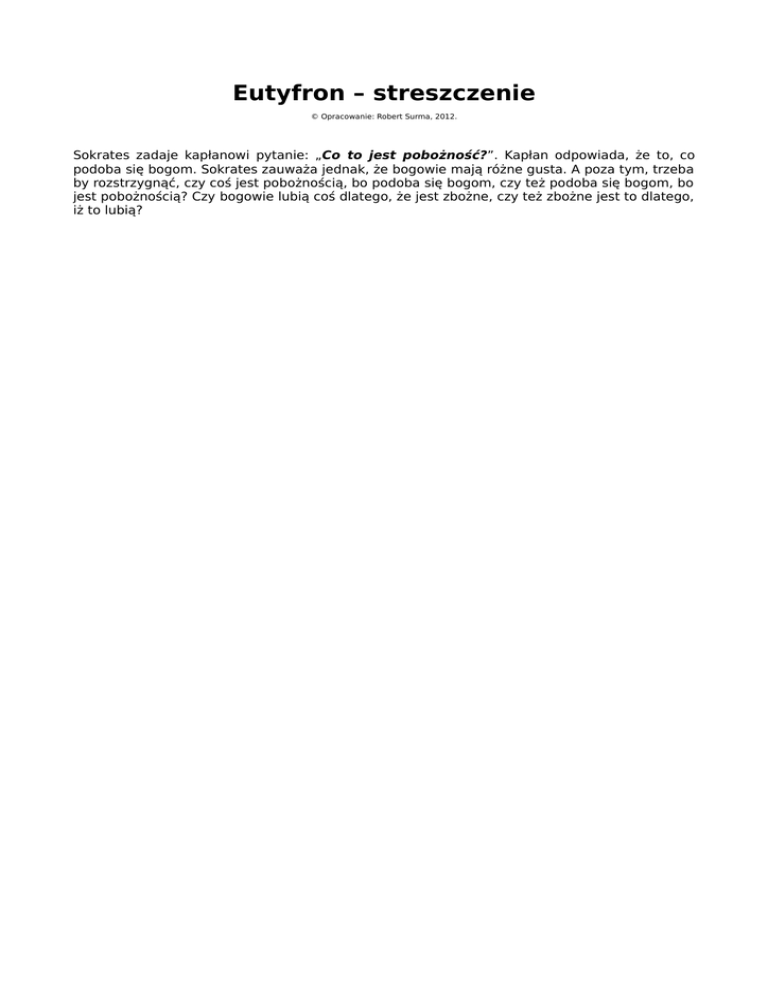 Eutyfron – streszczenie

© Opracowanie: Robert Surma, 2012.

Sokrates zadaje kapłanowi pytanie: „Co to jest pobożność?”. Kapłan odpowiada, że to, co podoba się bogom. Sokrates zauważa jednak, że bogowie mają różne gusta. A poza tym, trzeba by rozstrzygnąć, czy coś jest pobożnością, bo podoba się bogom, czy też podoba się bogom, bo jest pobożnością? Czy bogowie lubią coś dlatego, że jest zbożne, czy też zbożne jest to dlatego, iż to lubią?